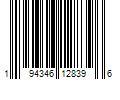 1 94346 12839 6